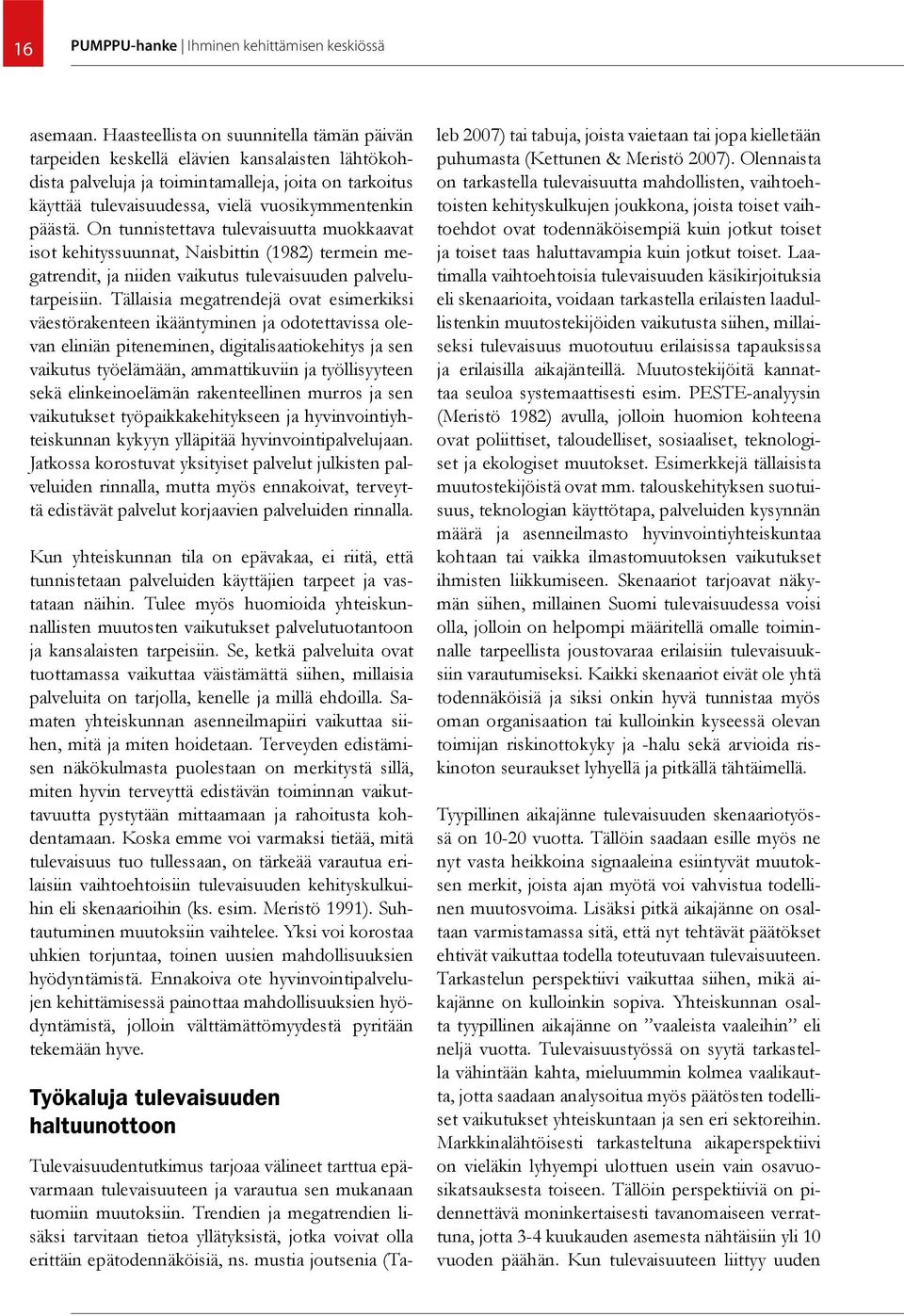 16 PUMPPU-hanke | Ihminen kehittämisen keskiössä

asemaan. Haasteellista on suunnitella tämän päivän tarpeiden keskellä elävien kansalaisten lähtökohdista palveluja ja toimintamalleja, joita on tarkoitus käyttää tulevaisuudessa, vielä vuosikymmentenkin päästä. On tunnistettava tulevaisuutta muokkaavat isot kehityssuunnat, Naisbittin (1982) termein megatrendit, ja niiden vaikutus tulevaisuuden palvelutarpeisiin. Tällaisia megatrendejä ovat esimerkiksi väestörakenteen ikääntyminen ja odotettavissa olevan eliniän piteneminen, digitalisaatiokehitys ja sen vaikutus työelämään, ammattikuviin ja työllisyyteen sekä elinkeinoelämän rakenteellinen murros ja sen vaikutukset työpaikkakehitykseen ja hyvinvointiyhteiskunnan kykyyn ylläpitää hyvinvointipalvelujaan. Jatkossa korostuvat yksityiset palvelut julkisten palveluiden rinnalla, mutta myös ennakoivat, terveyttä edistävät palvelut korjaavien palveluiden rinnalla.

Kun yhteiskunnan tila on epävakaa, ei riitä, että tunnistetaan palveluiden käyttäjien tarpeet ja vastataan näihin. Tulee myös huomioida yhteiskunnallisten muutosten vaikutukset palvelutuotantoon ja kansalaisten tarpeisiin. Se, ketkä palveluita ovat tuottamassa vaikuttaa väistämättä siihen, millaisia palveluita on tarjolla, kenelle ja millä ehdoilla. Samaten yhteiskunnan asenneilmapiiri vaikuttaa siihen, mitä ja miten hoidetaan. Terveyden edistämisen näkökulmasta puolestaan on merkitystä sillä, miten hyvin terveyttä edistävän toiminnan vaikuttavuutta pystytään mittaamaan ja rahoitusta kohdentamaan. Koska emme voi varmaksi tietää, mitä tulevaisuus tuo tullessaan, on tärkeää varautua erilaisiin vaihtoehtoisiin tulevaisuuden kehityskulkuihin eli skenaarioihin (ks. esim. Meristö 1991). Suhtautuminen muutoksiin vaihtelee. Yksi voi korostaa uhkien torjuntaa, toinen uusien mahdollisuuksien hyödyntämistä. Ennakoiva ote hyvinvointipalvelujen kehittämisessä painottaa mahdollisuuksien hyödyntämistä, jolloin välttämättömyydestä pyritään tekemään hyve.

Työkaluja tulevaisuuden haltuunottoon

Tulevaisuudentutkimus tarjoaa välineet tarttua epävarmaan tulevaisuuteen ja varautua sen mukanaan tuomiin muutoksiin. Trendien ja megatrendien lisäksi tarvitaan tietoa yllätyksistä, jotka voivat olla erittäin epätodennäköisiä, ns. mustia joutsenia (Taleb 2007) tai tabuja, joista vaietaan tai jopa kielletään puhumasta (Kettunen & Meristö 2007). Olennaista on tarkastella tulevaisuutta mahdollisten, vaihtoehtoisten kehityskulkujen joukkona, joista toiset vaihtoehdot ovat todennäköisempiä kuin jotkut toiset ja toiset taas haluttavampia kuin jotkut toiset. Laatimalla vaihtoehtoisia tulevaisuuden käsikirjoituksia eli skenaarioita, voidaan tarkastella erilaisten laadullistenkin muutostekijöiden vaikutusta siihen, millaiseksi tulevaisuus muotoutuu erilaisissa tapauksissa ja erilaisilla aikajänteillä. Muutostekijöitä kannattaa seuloa systemaattisesti esim. PESTE-analyysin (Meristö 1982) avulla, jolloin huomion kohteena ovat poliittiset, taloudelliset, sosiaaliset, teknologiset ja ekologiset muutokset. Esimerkkejä tällaisista muutostekijöistä ovat mm. talouskehityksen suotuisuus, teknologian käyttötapa, palveluiden kysynnän määrä ja asenneilmasto hyvinvointiyhteiskuntaa kohtaan tai vaikka ilmastomuutoksen vaikutukset ihmisten liikkumiseen. Skenaariot tarjoavat näkymän siihen, millainen Suomi tulevaisuudessa voisi olla, jolloin on helpompi määritellä omalle toiminnalle tarpeellista joustovaraa erilaisiin tulevaisuuksiin varautumiseksi. Kaikki skenaariot eivät ole yhtä todennäköisiä ja siksi onkin hyvä tunnistaa myös oman organisaation tai kulloinkin kyseessä olevan toimijan riskinottokyky ja -halu sekä arvioida riskinoton seuraukset lyhyellä ja pitkällä tähtäimellä.

Tyypillinen aikajänne tulevaisuuden skenaariotyössä on 10-20 vuotta. Tällöin saadaan esille myös ne nyt vasta heikkoina signaaleina esiintyvät muutoksen merkit, joista ajan myötä voi vahvistua todellinen muutosvoima. Lisäksi pitkä aikajänne on osaltaan varmistamassa sitä, että nyt tehtävät päätökset ehtivät vaikuttaa todella toteutuvaan tulevaisuuteen. Tarkastelun perspektiivi vaikuttaa siihen, mikä aikajänne on kulloinkin sopiva. Yhteiskunnan osalta tyypillinen aikajänne on ”vaaleista vaaleihin” eli neljä vuotta. Tulevaisuustyössä on syytä tarkastella vähintään kahta, mieluummin kolmea vaalikautta, jotta saadaan analysoitua myös päätösten todelliset vaikutukset yhteiskuntaan ja sen eri sektoreihin. Markkinalähtöisesti tarkasteltuna aikaperspektiivi on vieläkin lyhyempi ulottuen usein vain osavuosikatsauksesta toiseen. Tällöin perspektiiviä on pidennettävä moninkertaisesti tavanomaiseen verrattuna, jotta 3-4 kuukauden asemesta nähtäisiin yli 10 vuoden päähän. Kun tulevaisuuteen liittyy uuden